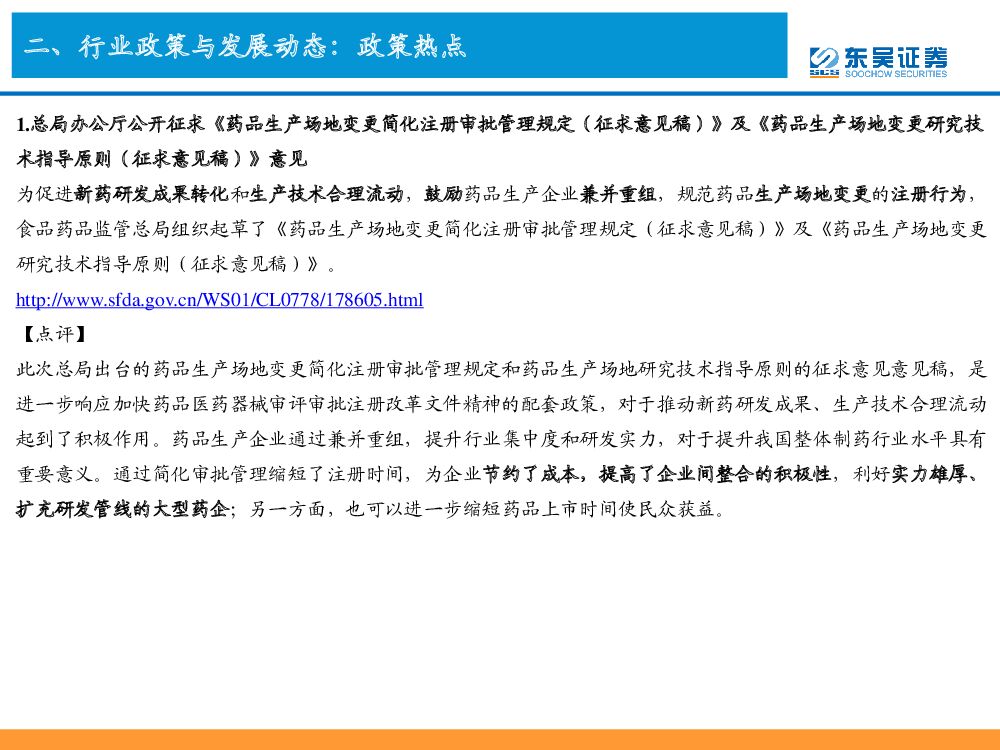 二、行业政策与发展动态：政策热点

东吴证券
SOOCHOW SECURITIES

1.总局办公厅公开征求《药品生产场地变更简化注册审批管理规定（征求意见稿）》及《药品生产场地变更研究技术指导原则（征求意见稿）》意见

为促进新药研发成果转化和生产技术合理流动，鼓励药品生产企业兼并重组，规范药品生产场地变更的注册行为，食品药品监管总局组织起草了《药品生产场地变更简化注册审批管理规定（征求意见稿）》及《药品生产场地变更研究技术指导原则（征求意见稿）》。

http://www.sfda.gov.cn/WS01/CL0778/178605.html

【点评】

此次总局出台的药品生产场地变更简化注册审批管理规定和药品生产场地研究技术指导原则的征求意见意见稿，是进一步响应加快药品医药器械审评审批注册改革文件精神的配套政策，对于推动新药研发成果、生产技术合理流动起到了积极作用。药品生产企业通过兼并重组，提升行业集中度和研发实力，对于提升我国整体制药行业水平具有重要意义。通过简化审批管理缩短了注册时间，为企业节约了成本，提高了企业间整合的积极性，利好实力雄厚、扩充研发管线的大型药企；另一方面，也可以进一步缩短药品上市时间使民众获益。